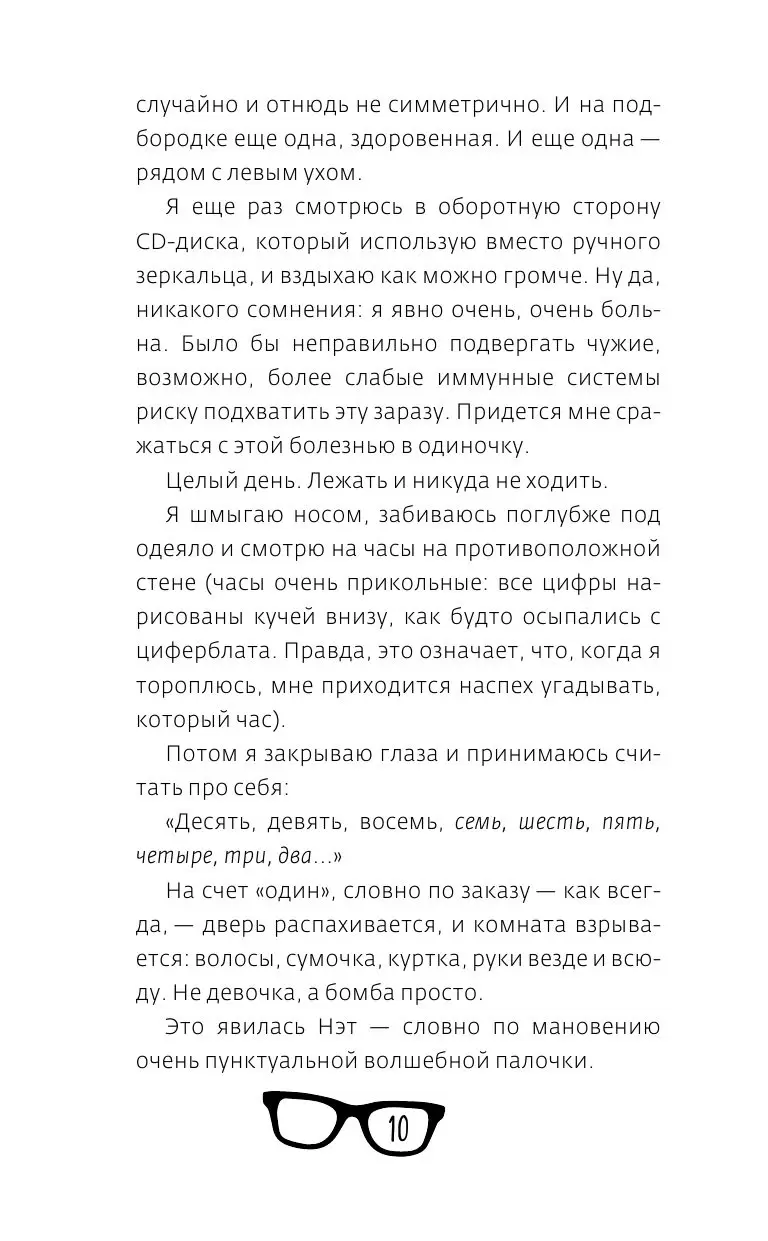 случайно и отнюдь не симметрично. И на подбородке еще одна, здоровенная. И еще одна — рядом с левым ухом.

Я еще раз смотрюсь в оборотную сторону CD-диска, который использую вместо ручного зеркальца, и вздыхаю как можно громче. Ну да, никакого сомнения: я явно очень, очень больна. Было бы неправильно подвергать чужие, возможно, более слабые иммунные системы риску подхватить эту заразу. Придется мне сражаться с этой болезнью в одиночку.

Целый день. Лежать и никуда не ходить.

Я шмыгаю носом, забиваюсь поглубже под одеяло и смотрю на часы на противоположной стене (часы очень прикольные: все цифры нарисованы кучей внизу, как будто осыпались с циферблата. Правда, это означает, что, когда я тороплюсь, мне приходится наспех угадывать, который час).

Потом я закрываю глаза и принимаюсь считать про себя:

«Десять, девять, восемь, семь, шесть, пять, четыре, три, два...»

На счет «один», словно по заказу — как всегда, — дверь распахивается, и комната взрывается: волосы, сумочка, куртка, руки везде и всюду. Не девочка, а бомба просто.

Это явилась Нэт — словно по мановению очень пунктуальной волшебной палочки.

10